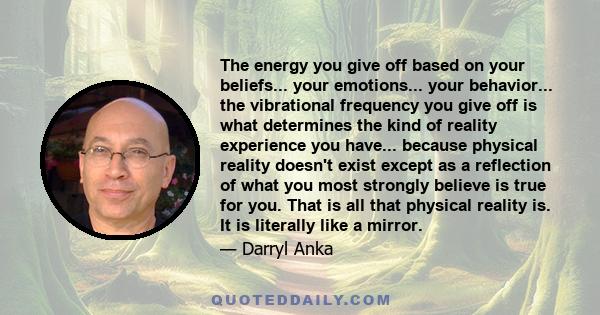 The energy you give off based on your beliefs... your emotions... your behavior... the vibrational frequency you give off is what determines the kind of reality experience you have... because physical reality doesn't exist except as a reflection of what you most strongly believe is true for you. That is all that physical reality is. It is literally like a mirror.

— Darryl Anka

QUOTEDDAILY.COM